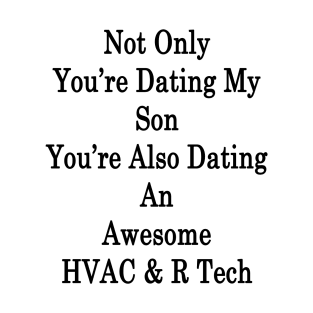 Not Only
You’re Dating My
Son
You’re Also Dating
An
Awesome
HVAC & R Tech